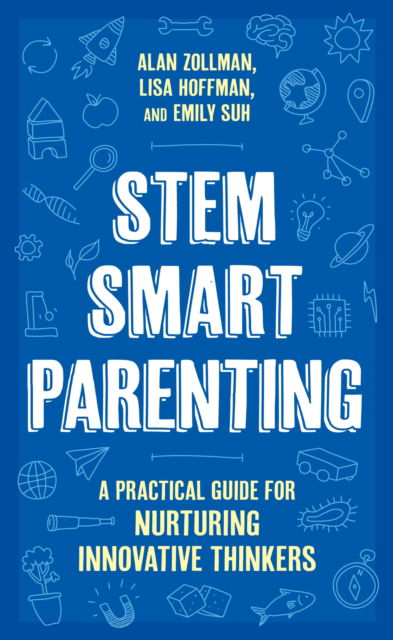 ALAN ZOLLMAN, LISA HOFFMAN, AND EMILY SUH

STEM SMART PARENTING

A PRACTICAL GUIDE FOR NURTURING INNOVATIVE THINKERS